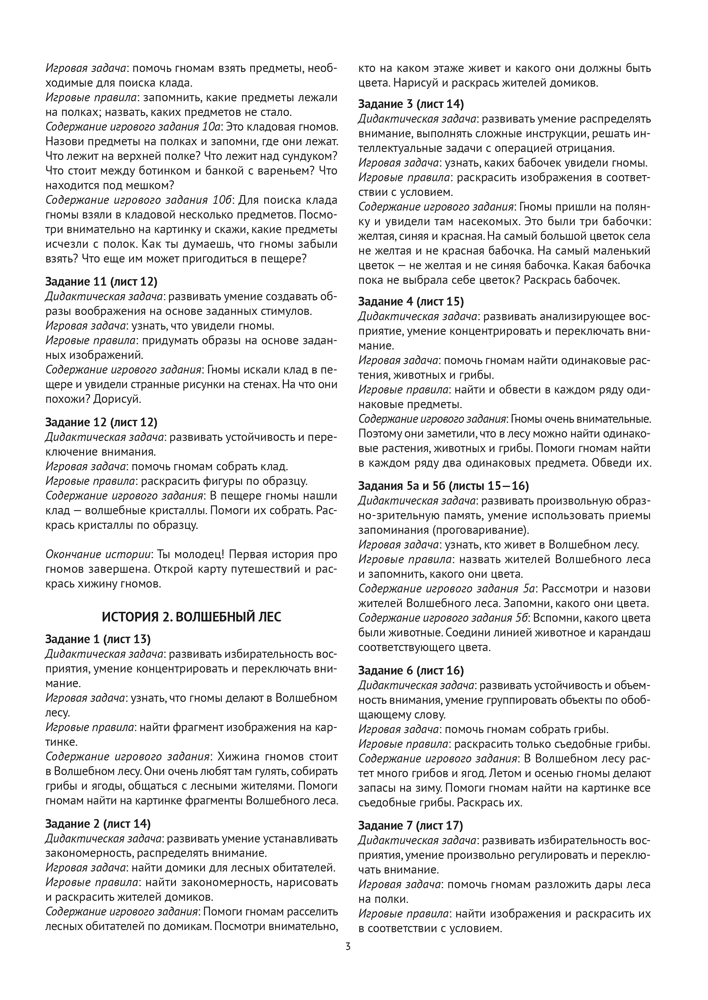 Игровая задача: помочь гномам взять предметы, необходимые для поиска клада.
Игровые правила: запомнить, какие предметы лежали на полках; назвать, каких предметов не стало.
Содержание игрового задания 10а: Это кладовая гномов. Назови предметы на полках и запомни, где они лежат. Что лежит на верхней полке? Что лежит над сундуком? Что стоит между ботинком и банкой с вареньем? Что находится под мешком?
Содержание игрового задания 10б: Для поиска клада гномы взяли в кладовой несколько предметов. Посмотри внимательно на картинку и скажи, какие предметы исчезли с полок. Как ты думаешь, что гномы забыли взять? Что еще им может пригодиться в пещере?

Задание 11 (лист 12)
Дидактическая задача: развивать умение создавать образы воображения на основе заданных стимулов.
Игровая задача: узнать, что увидели гномы.
Игровые правила: придумать образы на основе заданных изображений.
Содержание игрового задания: Гномы искали клад в пещере и увидели странные рисунки на стенах. На что они похожи? Дорисуй.

Задание 12 (лист 12)
Дидактическая задача: развивать устойчивость и переключение внимания.
Игровая задача: помочь гномам собрать клад.
Игровые правила: раскрасить фигуры по образцу.
Содержание игрового задания: В пещере гномы нашли клад — волшебные кристаллы. Помоги их собрать. Раскрась кристаллы по образцу.

Окончание истории: Ты молодец! Первая история про гномов завершена. Открой карту путешествий и раскрась хижину гномов.

ИСТОРИЯ 2. ВОЛШЕБНЫЙ ЛЕС

Задание 1 (лист 13)
Дидактическая задача: развивать избирательность восприятия, умение концентрировать и переключать внимание.
Игровая задача: узнать, что гномы делают в Волшебном лесу.
Игровые правила: найти фрагмент изображения на картинке.
Содержание игрового задания: Хижина гномов стоит в Волшебном лесу. Они очень любят там гулять, собирать грибы и ягоды, общаться с лесными жителями. Помоги гномам найти на картинке фрагменты Волшебного леса.

Задание 2 (лист 14)
Дидактическая задача: развивать умение устанавливать закономерность, распределять внимание.
Игровая задача: найти домики для лесных обитателей.
Игровые правила: найти закономерность, нарисовать и раскрасить жителей домиков.
Содержание игрового задания: Помоги гномам расселить лесных обитателей по домикам. Посмотри внимательно, кто на каком этаже живет и какого они должны быть цвета. Нарисуй и раскрась жителей домиков.

Задание 3 (лист 14)
Дидактическая задача: развивать умение распределять внимание, выполнять сложные инструкции, решать интеллектуальные задачи с операцией отрицания.
Игровая задача: узнать, каких бабочек увидели гномы.
Игровые правила: раскрасить изображения в соответствии с условием.
Содержание игрового задания: Гномы пришли на полянку и увидели там насекомых. Это были три бабочки: желтая, синяя и красная. На самый большой цветок села не желтая и не красная бабочка. На самый маленький цветок — не желтая и не синяя бабочка. Какая бабочка пока не выбрала себе цветок? Раскрась бабочек.

Задание 4 (лист 15)
Дидактическая задача: развивать анализирующее восприятие, умение концентрировать и переключать внимание.
Игровая задача: помочь гномам найти одинаковые растения, животных и грибы.
Игровые правила: найти и обвести в каждом ряду одинаковые предметы.
Содержание игрового задания: Гномы очень внимательные. Поэтому они заметили, что в лесу можно найти одинаковые растения, животных и грибы. Помоги гномам найти в каждом ряду два одинаковых предмета. Обведи их.

Задания 5а и 5б (листы 15—16)
Дидактическая задача: развивать произвольную образно-зрительную память, умение использовать приемы запоминания (проговаривание).
Игровая задача: узнать, кто живет в Волшебном лесу.
Игровые правила: назвать жителей Волшебного леса и запомнить, какого они цвета.
Содержание игрового задания 5а: Рассмотри и назови жителей Волшебного леса. Запомни, какого они цвета.
Содержание игрового задания 5б: Вспомни, какого цвета были животные. Соедини линией животное и карандаш соответствующего цвета.

Задание 6 (лист 16)
Дидактическая задача: развивать устойчивость и объемность внимания, умение группировать объекты по обобщающему слову.
Игровая задача: помочь гномам собрать грибы.
Игровые правила: раскрасить только съедобные грибы.
Содержание игрового задания: В Волшебном лесу растет много грибов и ягод. Летом и осенью гномы делают запасы на зиму. Помоги гномам найти на картинке все съедобные грибы. Раскрась их.

Задание 7 (лист 17)
Дидактическая задача: развивать избирательность восприятия, умение произвольно регулировать и переключать внимание.
Игровая задача: помочь гномам разложить дары леса на полки.
Игровые правила: найти изображения и раскрасить их в соответствии с условием.

3